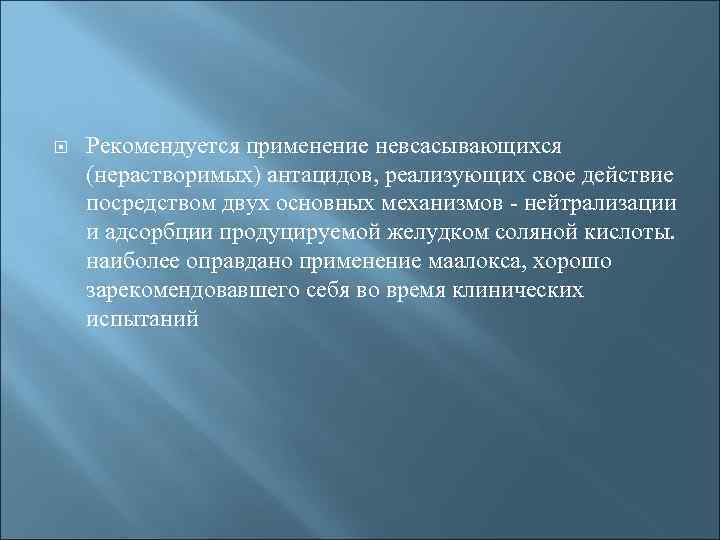 Рекомендуется применение невсасывающихся (нерастворимых) антацидов, реализующих свое действие посредством двух основных механизмов - нейтрализации и адсорбции продуцируемой желудком соляной кислоты. наиболее оправдано применение маалокса, хорошо зарекомендовавшего себя во время клинических испытаний